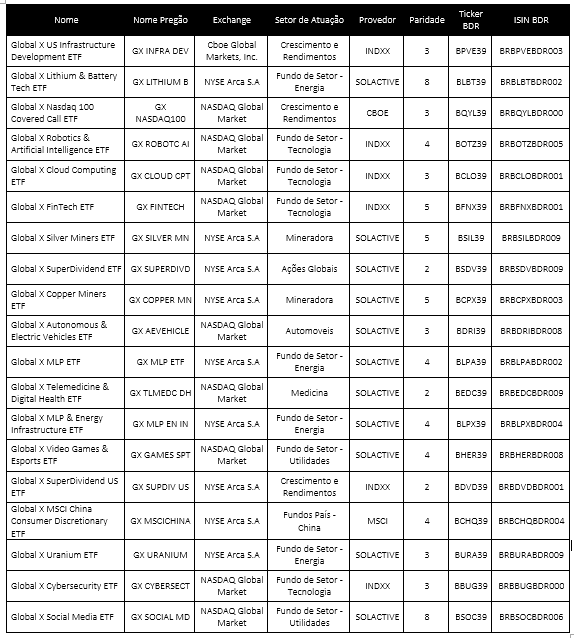 | Nome | Nome Pregão | Exchange | Setor de Atuação | Provedor | Paridade | Ticker BDR | ISIN BDR |
|---|---|---|---|---|---|---|---|
| Global X US Infrastructure Development ETF | GX INFRA DEV | Cboe Global Markets, Inc. | Crescimento e Rendimentos | INDXX | 3 | BPVE39 | BRBPVEBDR003 |
| Global X Lithium & Battery Tech ETF | GX LITHIUM B | NYSE Arca S.A | Fundo de Setor - Energia | SOLACTIVE | 8 | BLBT39 | BRBLBTBDR002 |
| Global X Nasdaq 100 Covered Call ETF | GX NASDAQ100 | NASDAQ Global Market | Crescimento e Rendimentos | CBOE | 3 | BQYL39 | BRBQYLBDR000 |
| Global X Robotics & Artificial Intelligence ETF | GX ROBOTC AI | NASDAQ Global Market | Fundo de Setor - Tecnologia | INDXX | 4 | BOTZ39 | BRBOTZBDR005 |
| Global X Cloud Computing ETF | GX CLOUD CPT | NASDAQ Global Market | Fundo de Setor - Tecnologia | INDXX | 3 | BCLO39 | BRBCLOBDR001 |
| Global X FinTech ETF | GX FINTECH | NASDAQ Global Market | Fundo de Setor - Tecnologia | INDXX | 5 | BFNX39 | BRBFNXBDR001 |
| Global X Silver Miners ETF | GX SILVER MN | NYSE Arca S.A | Mineradora | SOLACTIVE | 5 | BSIL39 | BRBSILBDR009 |
| Global X SuperDividend ETF | GX SUPERDIVD | NYSE Arca S.A | Ações Globais | SOLACTIVE | 2 | BSDV39 | BRBSDVBDR009 |
| Global X Copper Miners ETF | GX COPPER MN | NYSE Arca S.A | Mineradora | SOLACTIVE | 5 | BCPX39 | BRBCPXBDR003 |
| Global X Autonomous & Electric Vehicles ETF | GX AEVEHICLE | NASDAQ Global Market | Automoveis | SOLACTIVE | 3 | BDRI39 | BRBDRIBDR008 |
| Global X MLP ETF | GX MLP ETF | NYSE Arca S.A | Fundo de Setor - Energia | SOLACTIVE | 4 | BLPA39 | BRBLPABDR002 |
| Global X Telemedicine & Digital Health ETF | GX TLMEDC DH | NASDAQ Global Market | Medicina | SOLACTIVE | 2 | BEDC39 | BRBEDCBDR009 |
| Global X MLP & Energy Infrastructure ETF | GX MLP EN IN | NYSE Arca S.A | Fundo de Setor - Energia | SOLACTIVE | 4 | BLPX39 | BRBLPXBDR004 |
| Global X Video Games & Esports ETF | GX GAMES SPT | NASDAQ Global Market | Fundo de Setor - Utilidades | SOLACTIVE | 4 | BHER39 | BRBHERBDR008 |
| Global X SuperDividend US ETF | GX SUPDIV US | NYSE Arca S.A | Crescimento e Rendimentos | INDXX | 2 | BDVD39 | BRBDVDBDR001 |
| Global X MSCI China Consumer Discretionary ETF | GX MSCICHINA | NYSE Arca S.A | Fundos País - China | MSCI | 4 | BCHQ39 | BRBCHQBDR004 |
| Global X Uranium ETF | GX URANIUM | NYSE Arca S.A | Fundo de Setor - Energia | SOLACTIVE | 3 | BURA39 | BRBURABDR009 |
| Global X Cybersecurity ETF | GX CYBERSECT | NASDAQ Global Market | Fundo de Setor - Tecnologia | INDXX | 3 | BBUG39 | BRBBUGBDR000 |
| Global X Social Media ETF | GX SOCIAL MD | NASDAQ Global Market | Fundo de Setor - Utilidades | SOLACTIVE | 8 | BSOC39 | BRBSOCBDR006 |